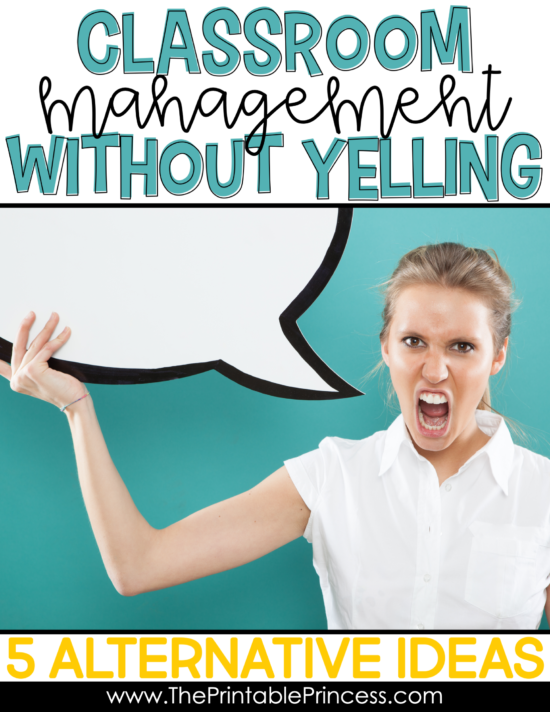 CLASSROOM
management
WITHOUT YELLING

5 ALTERNATIVE IDEAS

www.ThePrintablePrincess.com